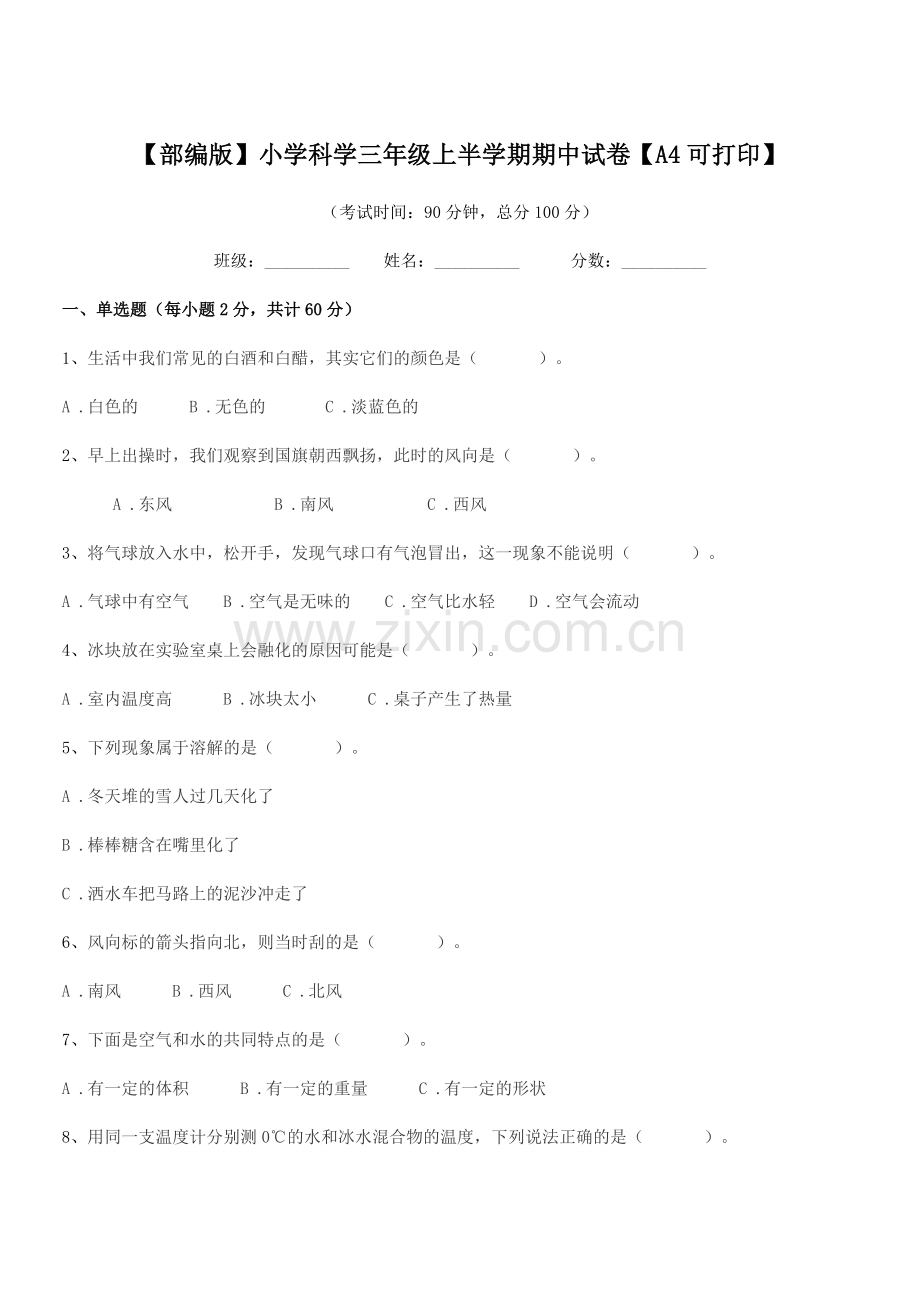 【部编版】小学科学三年级上半学期期中试卷【A4可打印】

（考试时间：90分钟，总分100分）

班级：__________ 姓名：__________ 分数：__________

一、单选题（每小题2分，共计60分）

1、生活中我们常见的白酒和白醋，其实它们的颜色是（　　）。

A．白色的　B．无色的　C．淡蓝色的

2、早上出操时，我们观察到国旗朝西飘扬，此时的风向是（　　）。

A．东风　B．南风　C．西风

3、将气球放入水中，松开手，发现气球口有气泡冒出，这一现象不能说明（　　）。

A．气球中有空气　B．空气是无味的　C．空气比水轻　D．空气会流动

www.zixin.com.cn

4、冰块放在实验室桌上会融化的原因可能是（　　）。

A．室内温度高　B．冰块太小　C．桌子产生了热量

5、下列现象属于溶解的是（　　）。

A．冬天堆的雪人过几天化了

B．棒棒糖含在嘴里化了

C．洒水车把马路上的泥沙冲走了

6、风向标的箭头指向北，则当时刮的是（　　）。

A．南风　B．西风　C．北风

7、下面是空气和水的共同特点的是（　　）。

A．有一定的体积　B．有一定的重量　C．有一定的形状

8、用同一支温度计分别测0℃的水和冰水混合物的温度，下列说法正确的是（　　）。